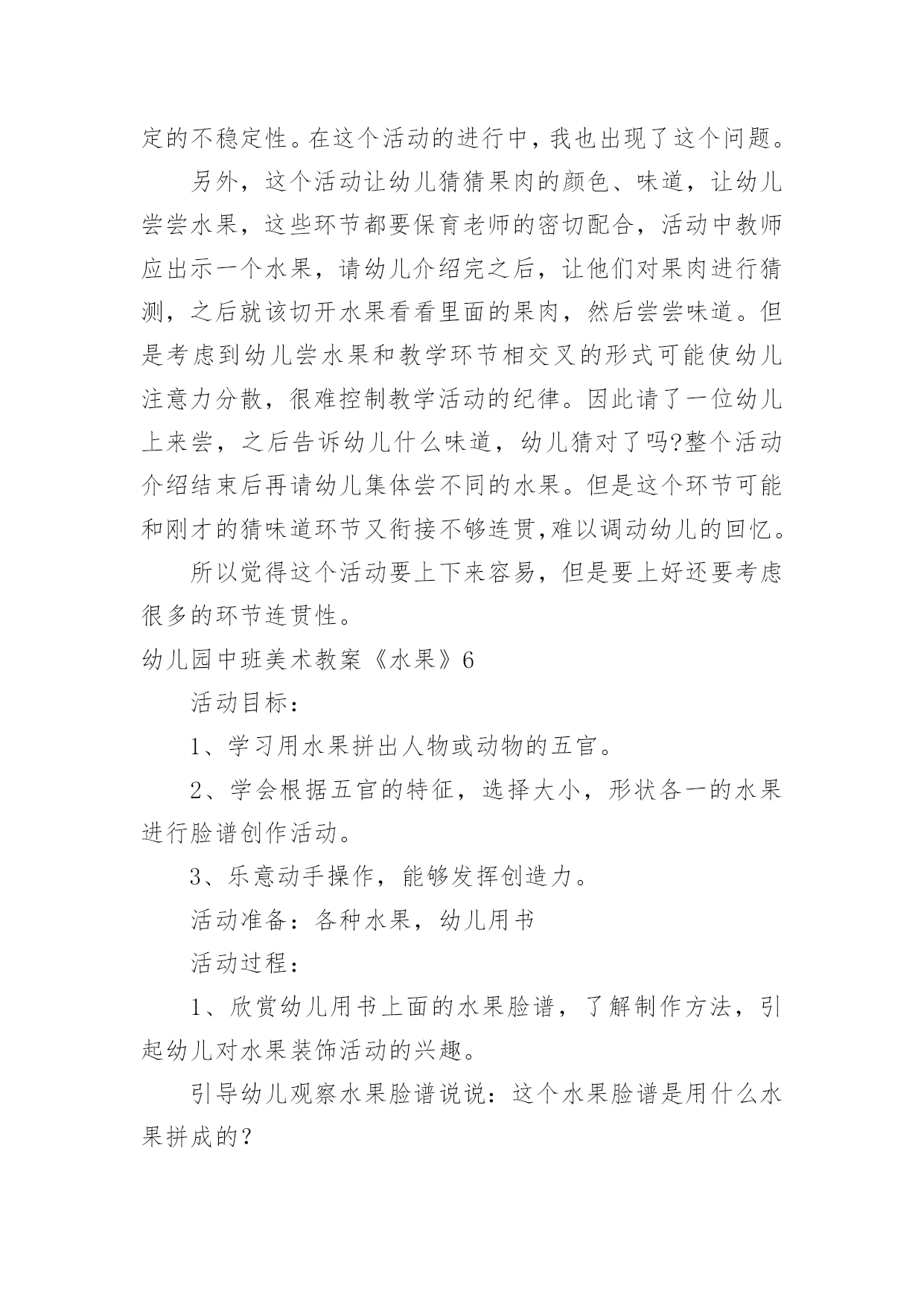 定的不稳定性。在这个活动的进行中，我也出现了这个问题。

另外，这个活动让幼儿猜猜果肉的颜色、味道，让幼儿尝尝水果，这些环节都要保育老师的密切配合，活动中教师应出示一个水果，请幼儿介绍完之后，让他们对果肉进行猜测，之后就该切开水果看看里面的果肉，然后尝尝味道。但是考虑到幼儿尝水果和教学环节相交叉的形式可能使幼儿注意力分散，很难控制教学活动的纪律。因此请了一位幼儿上来尝，之后告诉幼儿什么味道，幼儿猜对了吗?整个活动介绍结束后再请幼儿集体尝不同的水果。但是这个环节可能和刚才的猜味道环节又衔接不够连贯,难以调动幼儿的回忆。

所以觉得这个活动要上下来容易，但是要上好还要考虑很多的环节连贯性。

幼儿园中班美术教案《水果》6

活动目标：

1、学习用水果拼出人物或动物的五官。

2、学会根据五官的特征，选择大小，形状各一的水果进行脸谱创作活动。

3、乐意动手操作，能够发挥创造力。

活动准备：各种水果，幼儿用书

活动过程：

1、欣赏幼儿用书上面的水果脸谱，了解制作方法，引起幼儿对水果装饰活动的兴趣。

引导幼儿观察水果脸谱说说：这个水果脸谱是用什么水果拼成的？